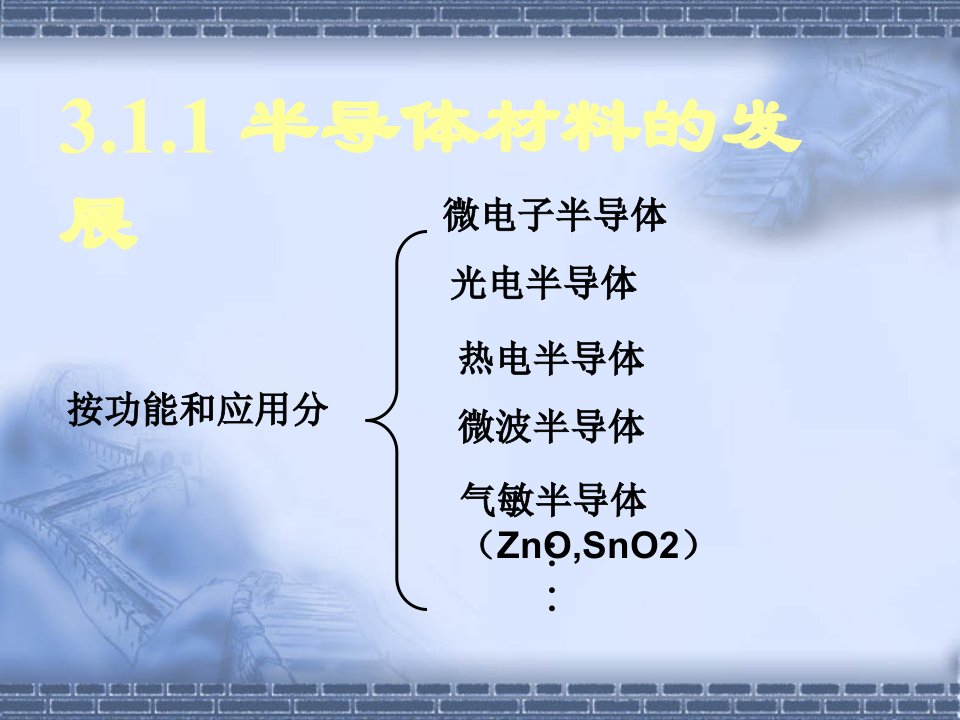 3.1.1 半导体材料的发展

按功能和应用分

微电子半导体

光电半导体

热电半导体

微波半导体

气敏半导体（ZnO,SnO2）

⋮